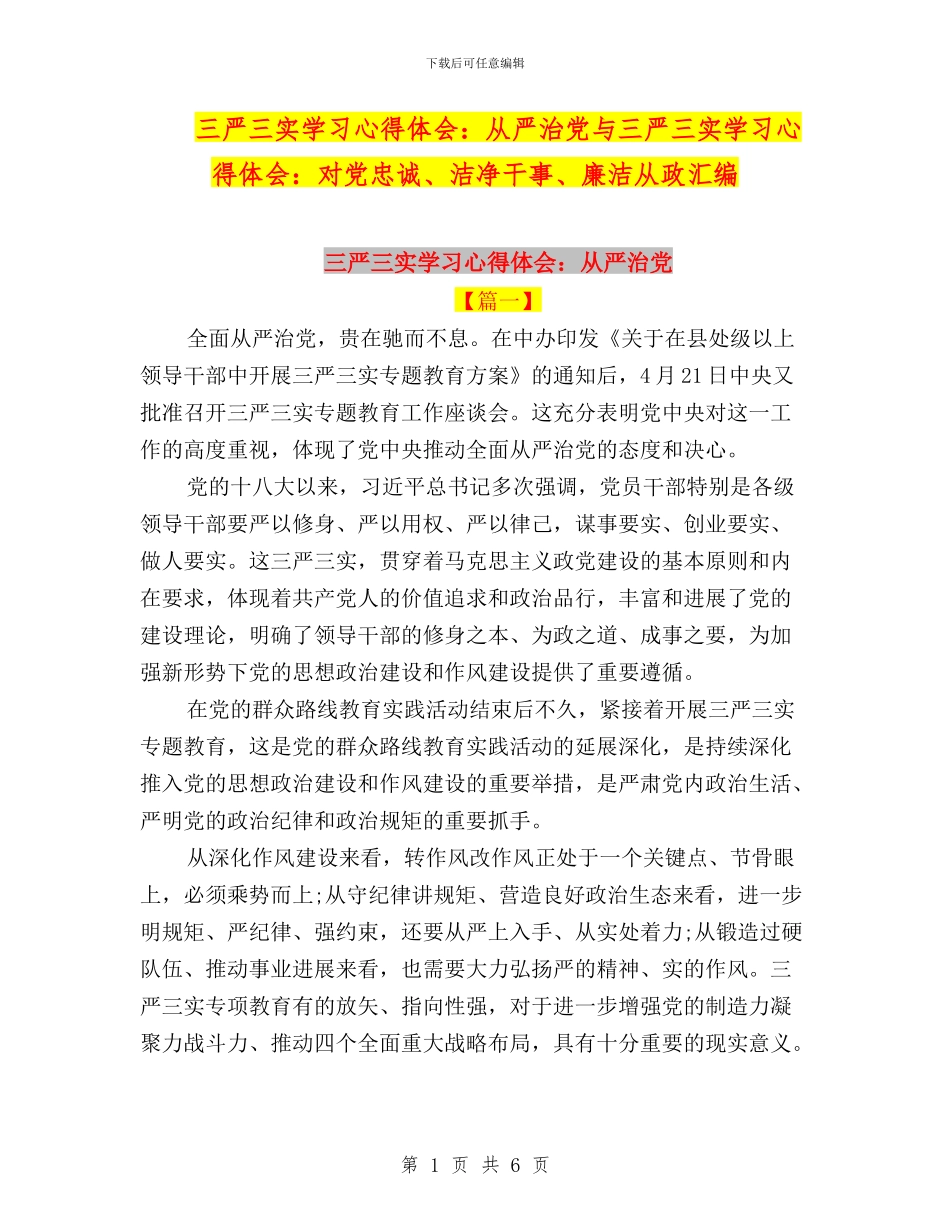 下载后可任意编辑

三严三实学习心得体会：从严治党与三严三实学习心得体会：对党忠诚、洁净干事、廉洁从政汇编

三严三实学习心得体会：从严治党

【篇一】

全面从严治党，贵在驰而不息。在中办印发《关于在县处级以上领导干部中开展三严三实专题教育方案》的通知后，4月21日中央又批准召开三严三实专题教育工作座谈会。这充分表明党中央对这一工作的高度重视，体现了党中央推动全面从严治党的态度和决心。

党的十八大以来，习近平总书记多次强调，党员干部特别是各级领导干部要严以修身、严以用权、严以律己，谋事要实、创业要实、做人要实。这三严三实，贯穿着马克思主义政党建设的基本原则和内在要求，体现着共产党人的价值追求和政治品行，丰富和进展了党的建设理论，明确了领导干部的修身之本、为政之道、成事之要，为加强新形势下党的思想政治建设和作风建设提供了重要遵循。

在党的群众路线教育实践活动结束后不久，紧接着开展三严三实专题教育，这是党的群众路线教育实践活动的延展深化，是持续深化推入党的思想政治建设和作风建设的重要举措，是严肃党内政治生活、严明党的政治纪律和政治规矩的重要抓手。

从深化作风建设来看，转作风改作风正处于一个关键点、节骨眼上，必须乘势而上;从守纪律讲规矩、营造良好政治生态来看，进一步明规矩、严纪律、强约束，还要从严上入手、从实处着力;从锻造过硬队伍、推动事业进展来看，也需要大力弘扬严的精神、实的作风。三严三实专项教育有的放矢、指向性强，对于进一步增强党的制造力凝聚力战斗力、推动四个全面重大战略布局，具有十分重要的现实意义。

第 1 页 共 6 页